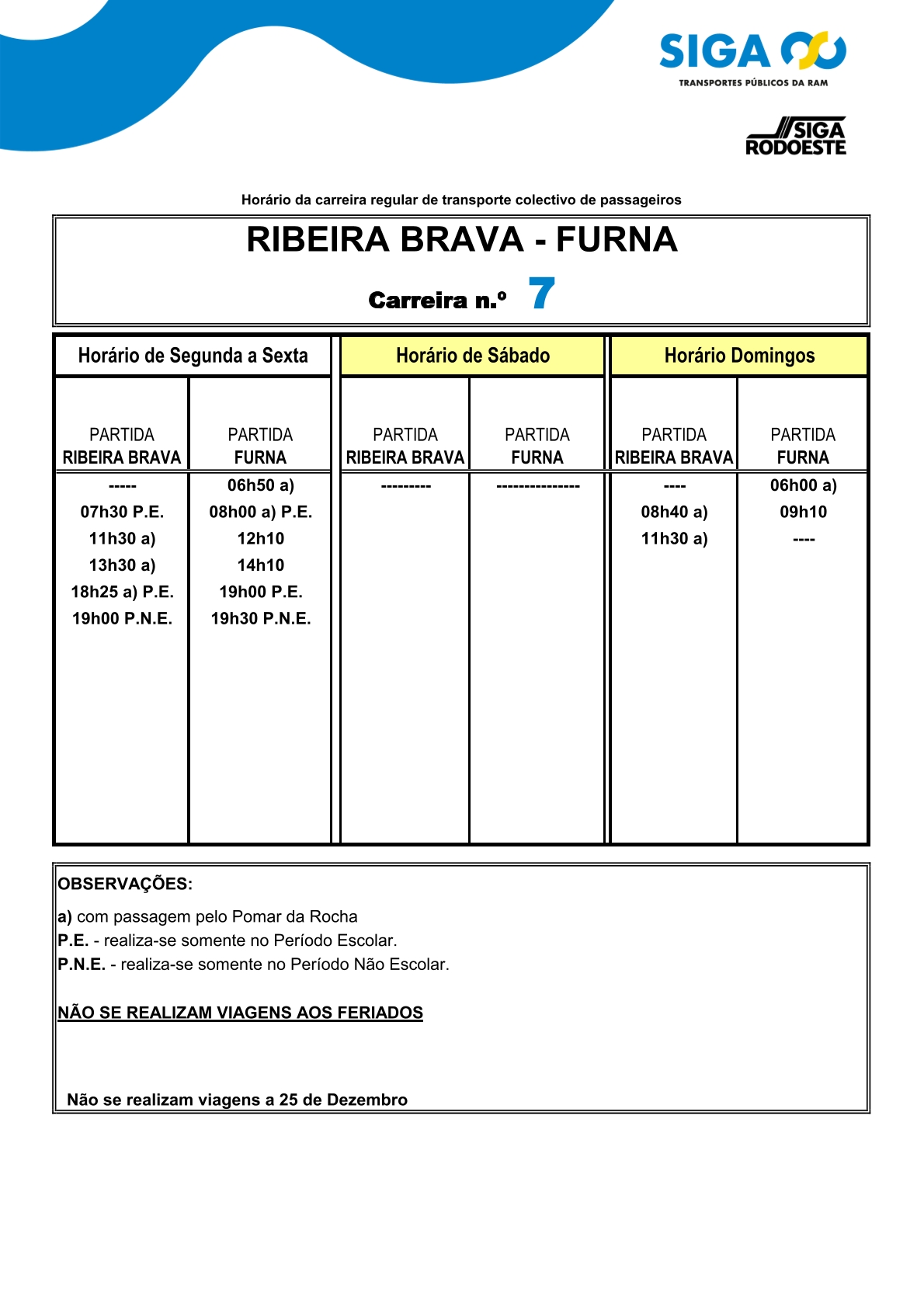 SIGA
TRANSPORTES PÚBLICOS DA RAM

SIGA RODOESTE

Horário da carreira regular de transporte colectivo de passageiros

RIBEIRA BRAVA - FURNA

Carreira n.º 7

| Horário de Segunda a Sexta | | Horário de Sábado | | Horário Domingos | |
|---|---|---|---|---|---|
| PARTIDA RIBEIRA BRAVA | PARTIDA FURNA | PARTIDA RIBEIRA BRAVA | PARTIDA FURNA | PARTIDA RIBEIRA BRAVA | PARTIDA FURNA |
| ----- | 06h50 a) | --------- | --------------- | ---- | 06h00 a) |
| 07h30 P.E. | 08h00 a) P.E. | | | 08h40 a) | 09h10 |
| 11h30 a) | 12h10 | | | 11h30 a) | ---- |
| 13h30 a) | 14h10 | | | | |
| 18h25 a) P.E. | 19h00 P.E. | | | | |
| 19h00 P.N.E. | 19h30 P.N.E. | | | | |

OBSERVAÇÕES:

a) com passagem pelo Pomar da Rocha
P.E. - realiza-se somente no Período Escolar.
P.N.E. - realiza-se somente no Período Não Escolar.

NÃO SE REALIZAM VIAGENS AOS FERIADOS

Não se realizam viagens a 25 de Dezembro